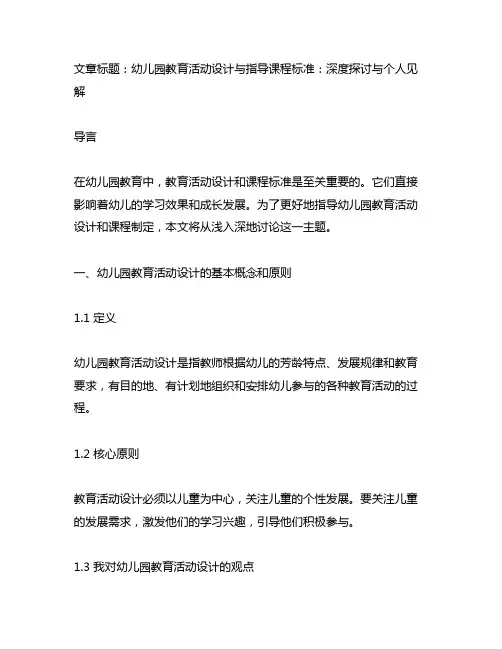 文章标题：幼儿园教育活动设计与指导课程标准：深度探讨与个人见解

导言

在幼儿园教育中，教育活动设计和课程标准是至关重要的。它们直接影响着幼儿的学习效果和成长发展。为了更好地指导幼儿园教育活动设计和课程制定，本文将从浅入深地讨论这一主题。

一、幼儿园教育活动设计的基本概念和原则

1.1 定义

幼儿园教育活动设计是指教师根据幼儿的芳龄特点、发展规律和教育要求，有目的地、有计划地组织和安排幼儿参与的各种教育活动的过程。

1.2 核心原则

教育活动设计必须以儿童为中心，关注儿童的个性发展。要关注儿童的发展需求，激发他们的学习兴趣，引导他们积极参与。

1.3 我对幼儿园教育活动设计的观点